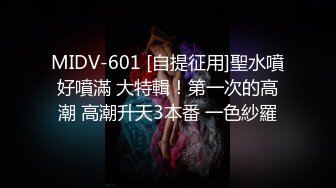 MIDV-601 [自提征用]聖水噴好噴滿 大特輯！第一次的高潮 高潮升天3本番 一色紗羅